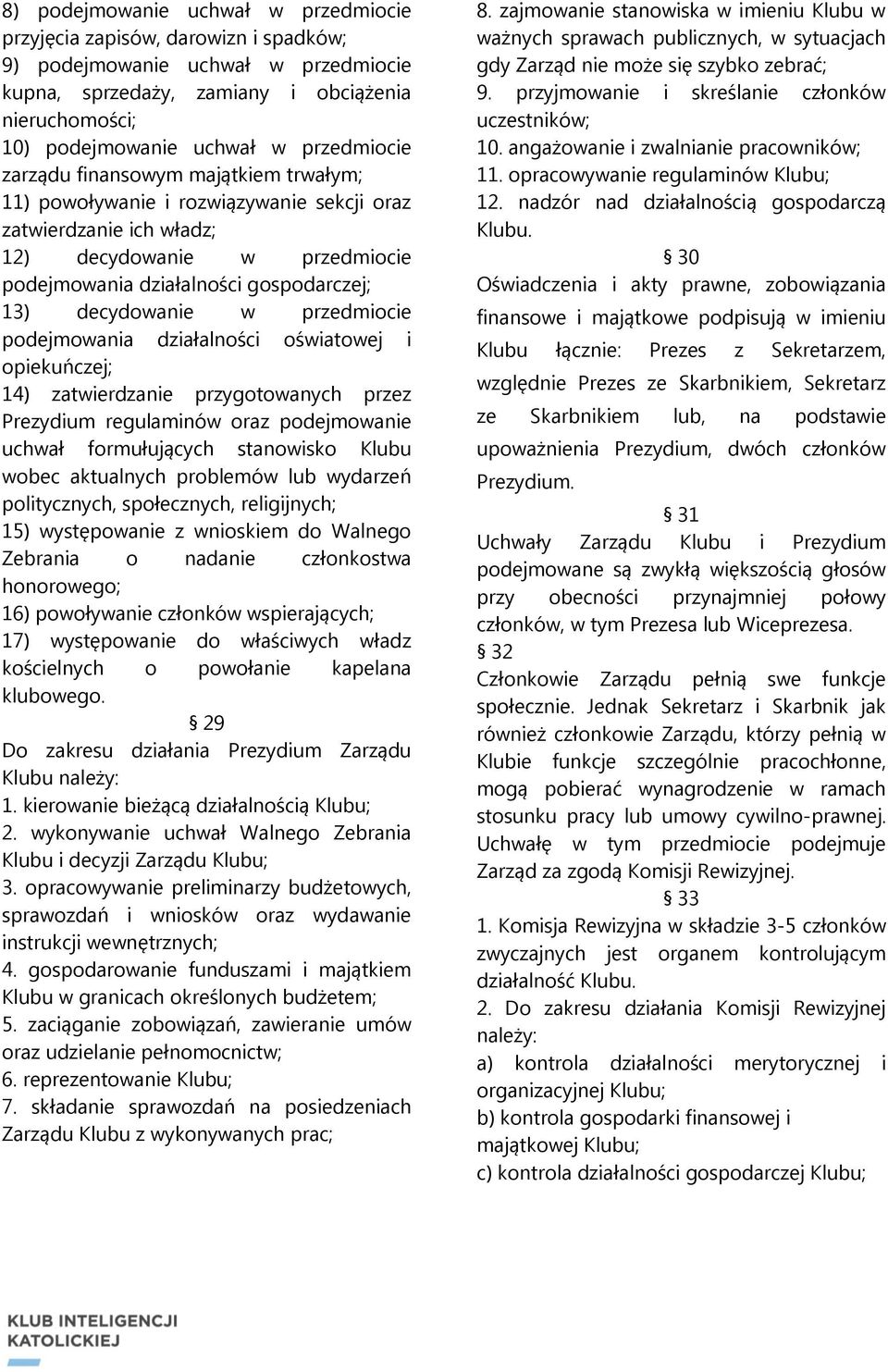 8) podejmowanie uchwał w przedmiocie przyjęcia zapisów, darowizn i spadków;
9) podejmowanie uchwał w przedmiocie kupna, sprzedaży, zamiany i obciążenia nieruchomości;
10) podejmowanie uchwał w przedmiocie zarządu finansowym majątkiem trwałym;
11) powoływanie i rozwiązywanie sekcji oraz zatwierdzanie ich władz;
12) decydowanie w przedmiocie podejmowania działalności gospodarczej;
13) decydowanie w przedmiocie podejmowania działalności oświatowej i opiekuńczej;
14) zatwierdzanie przygotowanych przez Prezydium regulaminów oraz podejmowanie uchwał formułujących stanowisko Klubu wobec aktualnych problemów lub wydarzeń politycznych, społecznych, religijnych;
15) występowanie z wnioskiem do Walnego Zebrania o nadanie członkostwa honorowego;
16) powoływanie członków wspierających;
17) występowanie do właściwych władz kościelnych o powołanie kapelana klubowego.

§ 29

Do zakresu działania Prezydium Zarządu Klubu należy:
1. kierowanie bieżącą działalnością Klubu;
2. wykonywanie uchwał Walnego Zebrania Klubu i decyzji Zarządu Klubu;
3. opracowywanie preliminarzy budżetowych, sprawozdań i wniosków oraz wydawanie instrukcji wewnętrznych;
4. gospodarowanie funduszami i majątkiem Klubu w granicach określonych budżetem;
5. zaciąganie zobowiązań, zawieranie umów oraz udzielanie pełnomocnictw;
6. reprezentowanie Klubu;
7. składanie sprawozdań na posiedzeniach Zarządu Klubu z wykonywanych prac;
8. zajmowanie stanowiska w imieniu Klubu w ważnych sprawach publicznych, w sytuacjach gdy Zarząd nie może się szybko zebrać;
9. przyjmowanie i skreślanie członków uczestników;
10. angażowanie i zwalnianie pracowników;
11. opracowywanie regulaminów Klubu;
12. nadzór nad działalnością gospodarczą Klubu.

§ 30

Oświadczenia i akty prawne, zobowiązania finansowe i majątkowe podpisują w imieniu Klubu łącznie: Prezes z Sekretarzem, względnie Prezes ze Skarbnikiem, Sekretarz ze Skarbnikiem lub, na podstawie upoważnienia Prezydium, dwóch członków Prezydium.

§ 31

Uchwały Zarządu Klubu i Prezydium podejmowane są zwykłą większością głosów przy obecności przynajmniej połowy członków, w tym Prezesa lub Wiceprezesa.

§ 32

Członkowie Zarządu pełnią swe funkcje społecznie. Jednak Sekretarz i Skarbnik jak również członkowie Zarządu, którzy pełnią w Klubie funkcje szczególnie pracochłonne, mogą pobierać wynagrodzenie w ramach stosunku pracy lub umowy cywilno-prawnej. Uchwałę w tym przedmiocie podejmuje Zarząd za zgodą Komisji Rewizyjnej.

§ 33

1. Komisja Rewizyjna w składzie 3-5 członków zwyczajnych jest organem kontrolującym działalność Klubu.
2. Do zakresu działania Komisji Rewizyjnej należy:
a) kontrola działalności merytorycznej i organizacyjnej Klubu;
b) kontrola gospodarki finansowej i majątkowej Klubu;
c) kontrola działalności gospodarczej Klubu;

KLUB INTELIGENCJI KATOLICKIEJ